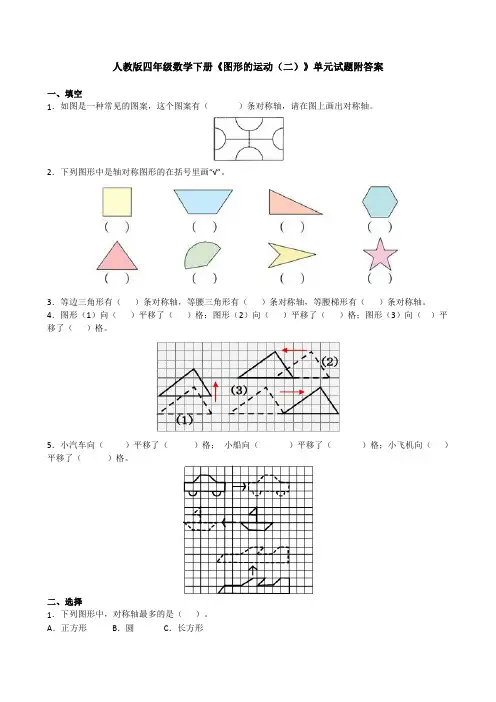 人教版四年级数学下册《图形的运动（二）》单元试题附答案

一、填空

1．如图是一种常见的图案，这个图案有（　　）条对称轴，请在图上画出对称轴。

2．下列图形中是轴对称图形的在括号里画“√”。

（　）　（　）　（　）　（　）

（　）　（　）　（　）　（　）

3．等边三角形有（　）条对称轴，等腰三角形有（　）条对称轴，等腰梯形有（　）条对称轴。

4．图形（1）向（　）平移了（　）格；图形（2）向（　）平移了（　）格；图形（3）向（　）平移了（　）格。

(2)

(3)

(1)

5．小汽车向（　　）平移了（　　）格；小船向（　　）平移了（　　）格；小飞机向（　）平移了（　　）格。

二、选择

1．下列图形中，对称轴最多的是（　）。

A．正方形　　B．圆　　C．长方形